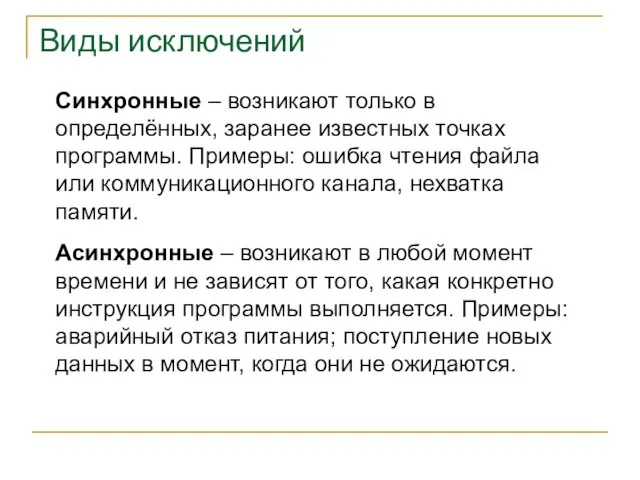 Виды исключений

Синхронные – возникают только в определённых, заранее известных точках программы. Примеры: ошибка чтения файла или коммуникационного канала, нехватка памяти.

Асинхронные – возникают в любой момент времени и не зависят от того, какая конкретно инструкция программы выполняется. Примеры: аварийный отказ питания; поступление новых данных в момент, когда они не ожидаются.